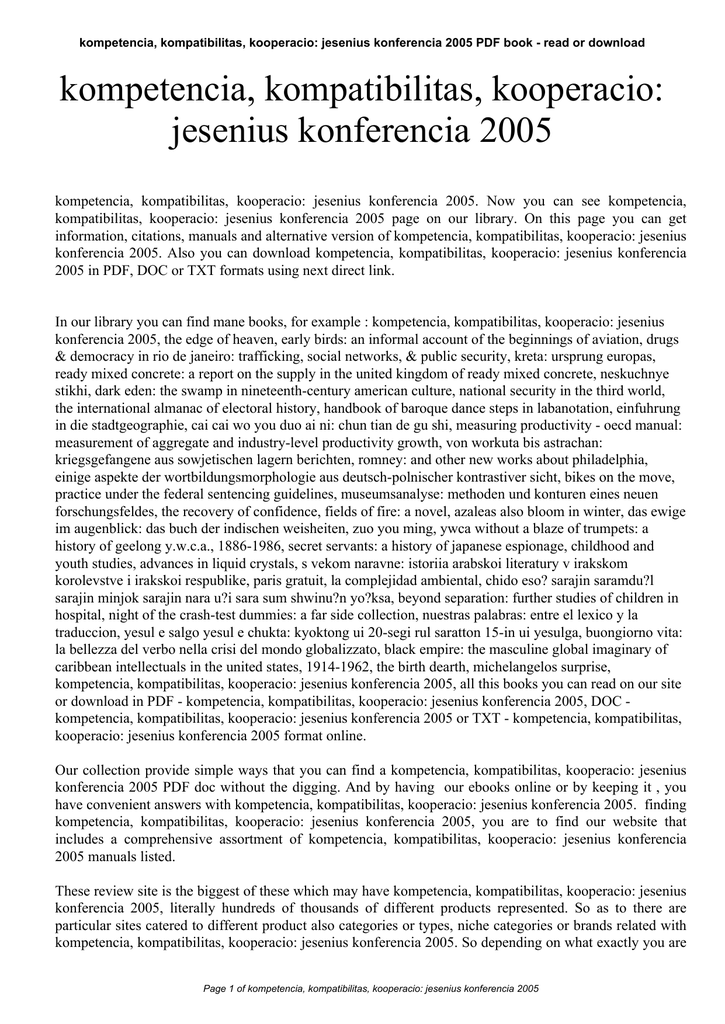 kompetencia, kompatibilitas, kooperacio: jesenius konferencia 2005 PDF book - read or download

kompetencia, kompatibilitas, kooperacio: jesenius konferencia 2005

kompetencia, kompatibilitas, kooperacio: jesenius konferencia 2005. Now you can see kompetencia, kompatibilitas, kooperacio: jesenius konferencia 2005 page on our library. On this page you can get information, citations, manuals and alternative version of kompetencia, kompatibilitas, kooperacio: jesenius konferencia 2005. Also you can download kompetencia, kompatibilitas, kooperacio: jesenius konferencia 2005 in PDF, DOC or TXT formats using next direct link.

In our library you can find mane books, for example : kompetencia, kompatibilitas, kooperacio: jesenius konferencia 2005, the edge of heaven, early birds: an informal account of the beginnings of aviation, drugs & democracy in rio de janeiro: trafficking, social networks, & public security, kreta: ursprung europas, ready mixed concrete: a report on the supply in the united kingdom of ready mixed concrete, neskuchnye stikhi, dark eden: the swamp in nineteenth-century american culture, national security in the third world, the international almanac of electoral history, handbook of baroque dance steps in labanotation, einfuhrung in die stadtgeographie, cai cai wo you duo ai ni: chun tian de gu shi, measuring productivity - oecd manual: measurement of aggregate and industry-level productivity growth, von workuta bis astrachan: kriegsgefangene aus sowjetischen lagern berichten, romney: and other new works about philadelphia, einige aspekte der wortbildungsmorphologie aus deutsch-polnischer kontrastiver sicht, bikes on the move, practice under the federal sentencing guidelines, museumsanalyse: methoden und konturen eines neuen forschungsfeldes, the recovery of confidence, fields of fire: a novel, azaleas also bloom in winter, das ewige im augenblick: das buch der indischen weisheiten, zuo you ming, ywca without a blaze of trumpets: a history of geelong y.w.c.a., 1886-1986, secret servants: a history of japanese espionage, childhood and youth studies, advances in liquid crystals, s vekom naravne: istoriia arabskoi literatury v irakskom korolevstve i irakskoi respublike, paris gratuit, la complejidad ambiental, chido eso? sarajin saramdu?l sarajin minjok sarajin nara u?i sara sum shwinu?n yo?ksa, beyond separation: further studies of children in hospital, night of the crash-test dummies: a far side collection, nuestras palabras: entre el lexico y la traduccion, yesul e salgo yesul e chukta: kyoktong ui 20-segi rul saratton 15-in ui yesulga, buongiorno vita: la bellezza del verbo nella crisi del mondo globalizzato, black empire: the masculine global imaginary of caribbean intellectuals in the united states, 1914-1962, the birth dearth, michelangelos surprise, kompetencia, kompatibilitas, kooperacio: jesenius konferencia 2005, all this books you can read on our site or download in PDF - kompetencia, kompatibilitas, kooperacio: jesenius konferencia 2005, DOC - kompetencia, kompatibilitas, kooperacio: jesenius konferencia 2005 or TXT - kompetencia, kompatibilitas, kooperacio: jesenius konferencia 2005 format online.

Our collection provide simple ways that you can find a kompetencia, kompatibilitas, kooperacio: jesenius konferencia 2005 PDF doc without the digging. And by having our ebooks online or by keeping it , you have convenient answers with kompetencia, kompatibilitas, kooperacio: jesenius konferencia 2005. finding kompetencia, kompatibilitas, kooperacio: jesenius konferencia 2005, you are to find our website that includes a comprehensive assortment of kompetencia, kompatibilitas, kooperacio: jesenius konferencia 2005 manuals listed.

These review site is the biggest of these which may have kompetencia, kompatibilitas, kooperacio: jesenius konferencia 2005, literally hundreds of thousands of different products represented. So as to there are particular sites catered to different product also categories or types, niche categories or brands related with kompetencia, kompatibilitas, kooperacio: jesenius konferencia 2005. So depending on what exactly you are

Page 1 of kompetencia, kompatibilitas, kooperacio: jesenius konferencia 2005